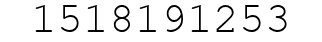 1518191253